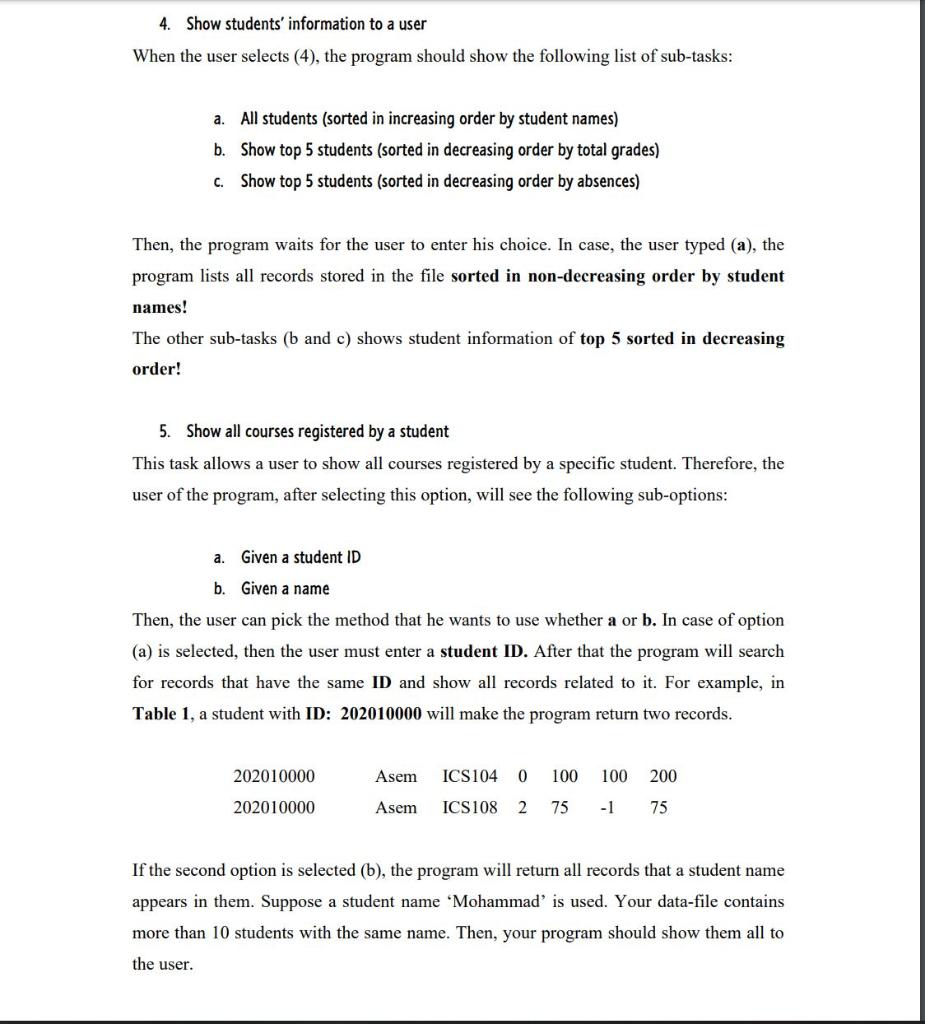 4. Show students' information to a user

When the user selects (4), the program should show the following list of sub-tasks:

a. All students (sorted in increasing order by student names)
b. Show top 5 students (sorted in decreasing order by total grades)
c. Show top 5 students (sorted in decreasing order by absences)

Then, the program waits for the user to enter his choice. In case, the user typed (a), the program lists all records stored in the file sorted in non-decreasing order by student names!
The other sub-tasks (b and c) shows student information of top 5 sorted in decreasing order!

5. Show all courses registered by a student

This task allows a user to show all courses registered by a specific student. Therefore, the user of the program, after selecting this option, will see the following sub-options:

a. Given a student ID
b. Given a name

Then, the user can pick the method that he wants to use whether a or b. In case of option (a) is selected, then the user must enter a student ID. After that the program will search for records that have the same ID and show all records related to it. For example, in Table 1, a student with ID: 202010000 will make the program return two records.

| 202010000 | Asem | ICS104 | 0 | 100 | 100 | 200 |
|---|---|---|---|---|---|---|
| 202010000 | Asem | ICS108 | 2 | 75 | -1 | 75 |

If the second option is selected (b), the program will return all records that a student name appears in them. Suppose a student name 'Mohammad' is used. Your data-file contains more than 10 students with the same name. Then, your program should show them all to the user.